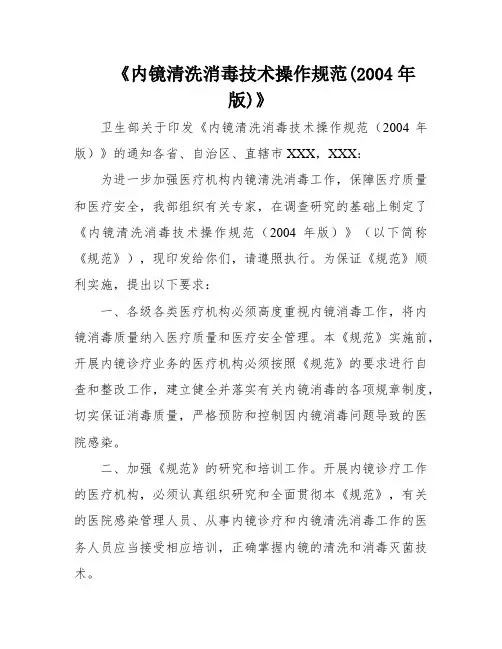 《内镜清洗消毒技术操作规范(2004 年版)》

卫生部关于印发《内镜清洗消毒技术操作规范（2004 年版）》的通知各省、自治区、直辖市 XXX，XXX：

为进一步加强医疗机构内镜清洗消毒工作，保障医疗质量和医疗安全，我部组织有关专家，在调查研究的基础上制定了《内镜清洗消毒技术操作规范（2004 年版）》（以下简称《规范》），现印发给你们，请遵照执行。为保证《规范》顺利实施，提出以下要求：

一、各级各类医疗机构必须高度重视内镜消毒工作，将内镜消毒质量纳入医疗质量和医疗安全管理。本《规范》实施前，开展内镜诊疗业务的医疗机构必须按照《规范》的要求进行自查和整改工作，建立健全并落实有关内镜消毒的各项规章制度，切实保证消毒质量，严格预防和控制因内镜消毒问题导致的医院感染。

二、加强《规范》的研究和培训工作。开展内镜诊疗工作的医疗机构，必须认真组织研究和全面贯彻本《规范》，有关的医院感染管理人员、从事内镜诊疗和内镜清洗消毒工作的医务人员应当接受相应培训，正确掌握内镜的清洗和消毒灭菌技术。